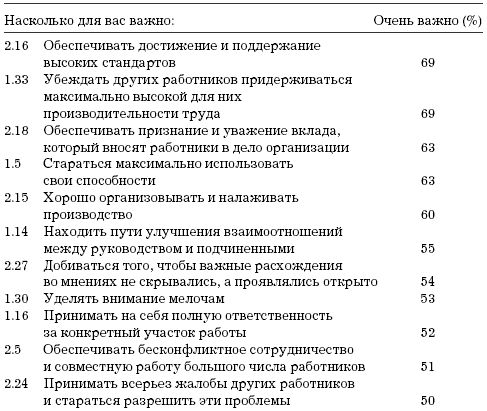 | Насколько для вас важно: | | Очень важно (%) |
|---|---|---|
| 2.16 | Обеспечивать достижение и поддержание высоких стандартов | 69 |
| 1.33 | Убеждать других работников придерживаться максимально высокой для них производительности труда | 69 |
| 2.18 | Обеспечивать признание и уважение вклада, который вносят работники в дело организации | 63 |
| 1.5 | Стараться максимально использовать свои способности | 63 |
| 2.15 | Хорошо организовывать и налаживать производство | 60 |
| 1.14 | Находить пути улучшения взаимоотношений между руководством и подчиненными | 55 |
| 2.27 | Добиваться того, чтобы важные расхождения во мнениях не скрывались, а проявлялись открыто | 54 |
| 1.30 | Уделять внимание мелочам | 53 |
| 1.16 | Принимать на себя полную ответственность за конкретный участок работы | 52 |
| 2.5 | Обеспечивать бесконфликтное сотрудничество и совместную работу большого числа работников | 51 |
| 2.24 | Принимать всерьез жалобы других работников и стараться разрешить эти проблемы | 50 |